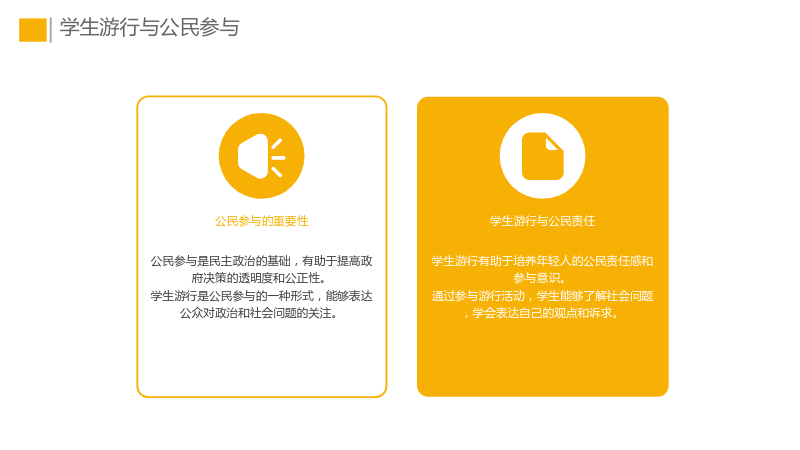 学生游行与公民参与

公民参与的重要性

公民参与是民主政治的基础，有助于提高政府决策的透明度和公正性。
学生游行是公民参与的一种形式，能够表达公众对政治和社会问题的关注。

学生游行与公民责任

学生游行有助于培养年轻人的公民责任感和参与意识。
通过参与游行活动，学生能够了解社会问题，学会表达自己的观点和诉求。